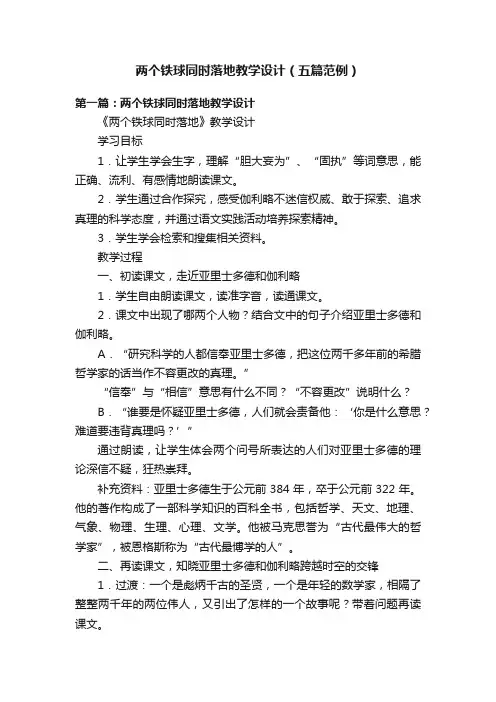 两个铁球同时落地教学设计（五篇范例）

第一篇：两个铁球同时落地教学设计

《两个铁球同时落地》教学设计

学习目标

1．让学生学会生字，理解“胆大妄为”、“固执”等词意思，能正确、流利、有感情地朗读课文。

2．学生通过合作探究，感受伽利略不迷信权威、敢于探索、追求真理的科学态度，并通过语文实践活动培养探索精神。

3．学生学会检索和搜集相关资料。

教学过程

一、初读课文，走近亚里士多德和伽利略

1．学生自由朗读课文，读准字音，读通课文。

2．课文中出现了哪两个人物？结合文中的句子介绍亚里士多德和伽利略。

A．“研究科学的人都信奉亚里士多德，把这位两千多年前的希腊哲学家的话当作不容更改的真理。”

“信奉”与“相信”意思有什么不同？“不容更改”说明什么？

B．“谁要是怀疑亚里士多德，人们就会责备他：‘你是什么意思？难道要违背真理吗？’”

通过朗读，让学生体会两个问号所表达的人们对亚里士多德的理论深信不疑，狂热崇拜。

补充资料：亚里士多德生于公元前 384 年，卒于公元前 322 年。他的著作构成了一部科学知识的百科全书，包括哲学、天文、地理、气象、物理、生理、心理、文学。他被马克思誉为“古代最伟大的哲学家”，被恩格斯称为“古代最博学的人”。

二、再读课文，知晓亚里士多德和伽利略跨越时空的交锋

1．过渡：一个是彪炳千古的圣贤，一个是年轻的数学家，相隔了整整两千年的两位伟人，又引出了怎样的一个故事呢？带着问题再读课文。